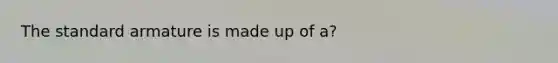 The standard armature is made up of a?